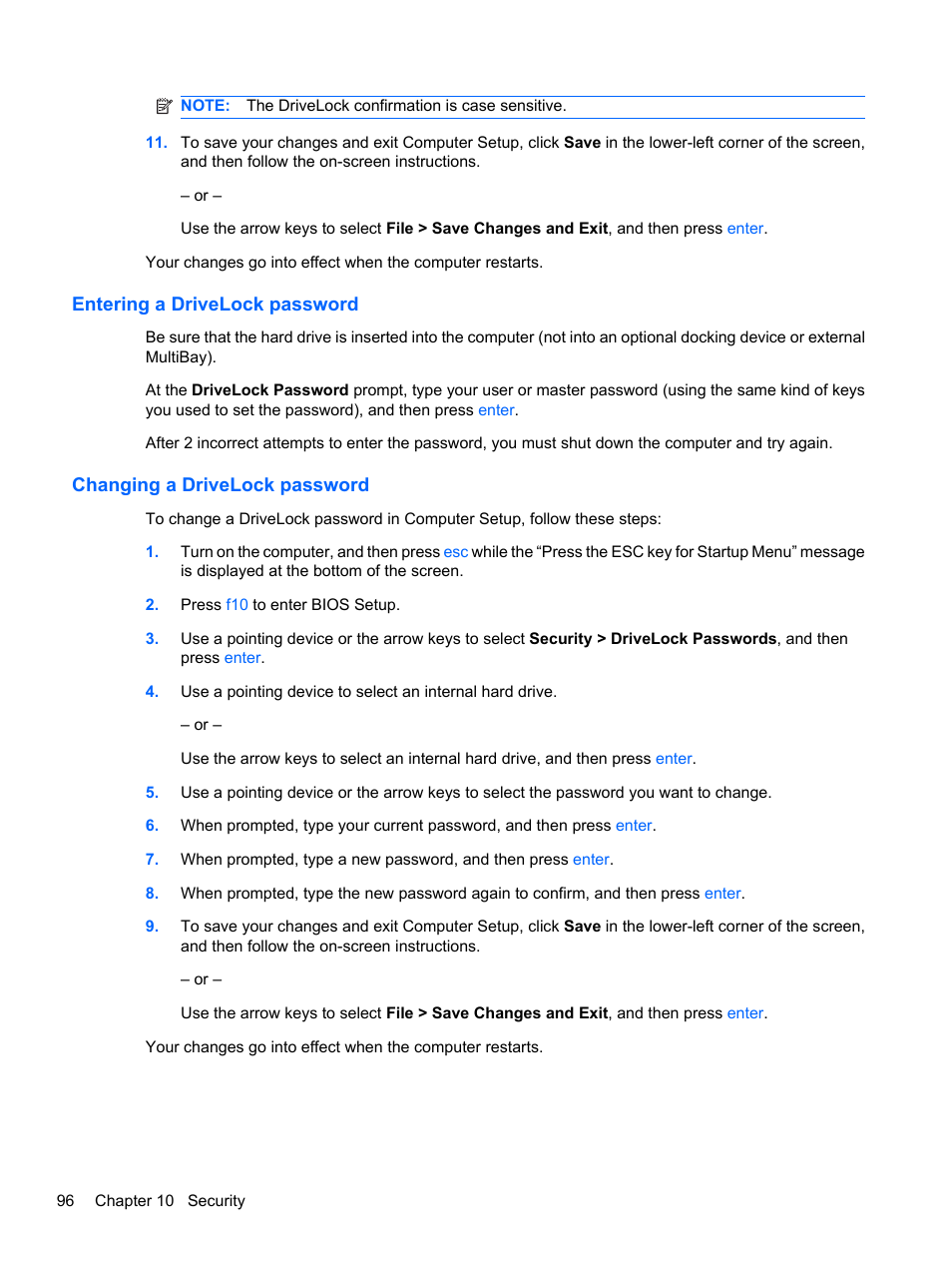 NOTE: The DriveLock confirmation is case sensitive.

11. To save your changes and exit Computer Setup, click Save in the lower-left corner of the screen, and then follow the on-screen instructions.

– or –

Use the arrow keys to select File > Save Changes and Exit, and then press enter.

Your changes go into effect when the computer restarts.

Entering a DriveLock password

Be sure that the hard drive is inserted into the computer (not into an optional docking device or external MultiBay).

At the DriveLock Password prompt, type your user or master password (using the same kind of keys you used to set the password), and then press enter.

After 2 incorrect attempts to enter the password, you must shut down the computer and try again.

Changing a DriveLock password

To change a DriveLock password in Computer Setup, follow these steps:

1. Turn on the computer, and then press esc while the “Press the ESC key for Startup Menu” message is displayed at the bottom of the screen.

2. Press f10 to enter BIOS Setup.

3. Use a pointing device or the arrow keys to select Security > DriveLock Passwords, and then press enter.

4. Use a pointing device to select an internal hard drive.

– or –

Use the arrow keys to select an internal hard drive, and then press enter.

5. Use a pointing device or the arrow keys to select the password you want to change.

6. When prompted, type your current password, and then press enter.

7. When prompted, type a new password, and then press enter.

8. When prompted, type the new password again to confirm, and then press enter.

9. To save your changes and exit Computer Setup, click Save in the lower-left corner of the screen, and then follow the on-screen instructions.

– or –

Use the arrow keys to select File > Save Changes and Exit, and then press enter.

Your changes go into effect when the computer restarts.

96 Chapter 10 Security